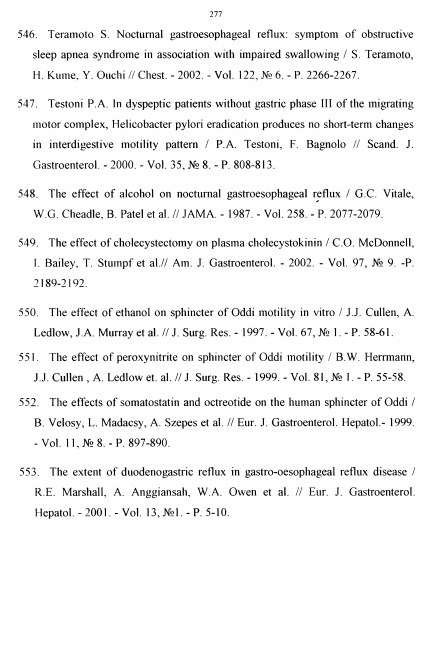 277

546. Teramoto S. Nocturnal gastroesophageal reflux: symptom of obstructive sleep apnea syndrome in association with impaired swallowing / S. Teramoto, H. Kume, Y. Ouchi // Chest. - 2002. - Vol. 122, № 6. - P. 2266-2267.

547. Testoni P.A. In dyspeptic patients without gastric phase III of the migrating motor complex, Helicobacter pylori eradication produces no short-term changes in interdigestive motility pattern / P.A. Testoni, F. Bagnolo // Scand. J. Gastroenterol. - 2000. - Vol. 35, № 8. - P. 808-813.

548. The effect of alcohol on nocturnal gastroesophageal reflux / G.C. Vitale, W.G. Cheadle, B. Patel et al. // JAMA. - 1987. - Vol. 258. - P. 2077-2079.

549. The effect of cholecystectomy on plasma cholecystokinin / C.O. McDonnell, I. Bailey, T. Stumpf et al.// Am. J. Gastroenterol. - 2002. - Vol. 97, № 9. -P. 2189-2192.

550. The effect of ethanol on sphincter of Oddi motility in vitro / J.J. Cullen, A. Ledlow, J.A. Murray et al. // J. Surg. Res. - 1997. - Vol. 67, № 1. - P. 58-61.

551. The effect of peroxynitrite on sphincter of Oddi motility / B.W. Herrmann, J.J. Cullen , A. Ledlow et. al. // J. Surg. Res. - 1999. - Vol. 81, № 1. - P. 55-58.

552. The effects of somatostatin and octreotide on the human sphincter of Oddi / B. Velosy, L. Madacsy, A. Szepes et al. // Eur. J. Gastroenterol. Hepatol.- 1999. - Vol. 11, № 8. - P. 897-890.

553. The extent of duodenogastric reflux in gastro-oesophageal reflux disease / R.E. Marshall, A. Anggiansah, W.A. Owen et al. // Eur. J. Gastroenterol. Hepatol. - 2001. - Vol. 13, №1. - P. 5-10.